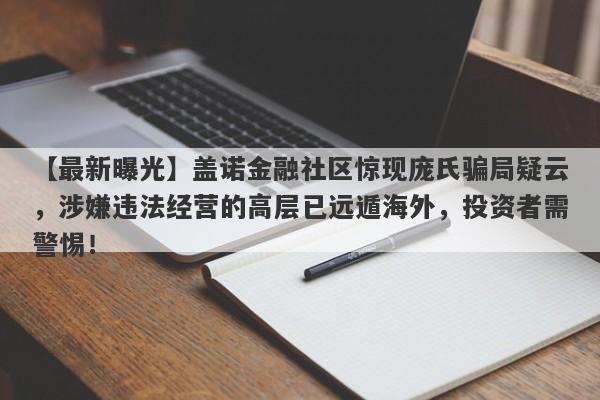 【最新曝光】盖诺金融社区惊现庞氏骗局疑云，涉嫌违法经营的高层已远遁海外，投资者需警惕！